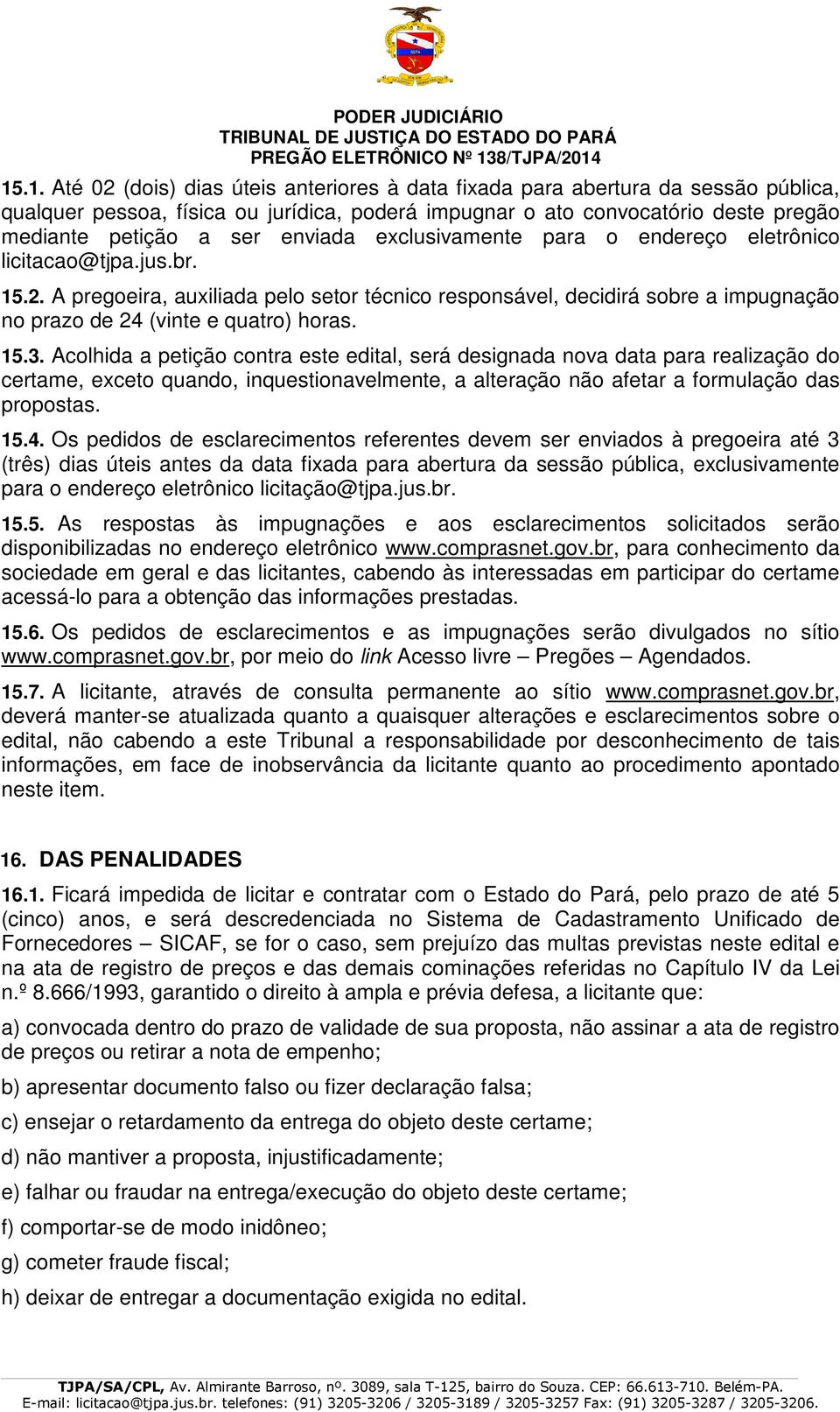 PODER JUDICIÁRIO
TRIBUNAL DE JUSTIÇA DO ESTADO DO PARÁ
PREGÃO ELETRÔNICO Nº 138/TJPA/2014

15.1. Até 02 (dois) dias úteis anteriores à data fixada para abertura da sessão pública, qualquer pessoa, física ou jurídica, poderá impugnar o ato convocatório deste pregão mediante petição a ser enviada exclusivamente para o endereço eletrônico licitacao@tjpa.jus.br.

15.2. A pregoeira, auxiliada pelo setor técnico responsável, decidirá sobre a impugnação no prazo de 24 (vinte e quatro) horas.

15.3. Acolhida a petição contra este edital, será designada nova data para realização do certame, exceto quando, inquestionavelmente, a alteração não afetar a formulação das propostas.

15.4. Os pedidos de esclarecimentos referentes devem ser enviados à pregoeira até 3 (três) dias úteis antes da data fixada para abertura da sessão pública, exclusivamente para o endereço eletrônico licitação@tjpa.jus.br.

15.5. As respostas às impugnações e aos esclarecimentos solicitados serão disponibilizadas no endereço eletrônico www.comprasnet.gov.br, para conhecimento da sociedade em geral e das licitantes, cabendo às interessadas em participar do certame acessá-lo para a obtenção das informações prestadas.

15.6. Os pedidos de esclarecimentos e as impugnações serão divulgados no sítio www.comprasnet.gov.br, por meio do link Acesso livre – Pregões – Agendados.

15.7. A licitante, através de consulta permanente ao sítio www.comprasnet.gov.br, deverá manter-se atualizada quanto a quaisquer alterações e esclarecimentos sobre o edital, não cabendo a este Tribunal a responsabilidade por desconhecimento de tais informações, em face de inobservância da licitante quanto ao procedimento apontado neste item.

16. DAS PENALIDADES

16.1. Ficará impedida de licitar e contratar com o Estado do Pará, pelo prazo de até 5 (cinco) anos, e será descredenciada no Sistema de Cadastramento Unificado de Fornecedores – SICAF, se for o caso, sem prejuízo das multas previstas neste edital e na ata de registro de preços e das demais cominações referidas no Capítulo IV da Lei n.º 8.666/1993, garantido o direito à ampla e prévia defesa, a licitante que:

a) convocada dentro do prazo de validade de sua proposta, não assinar a ata de registro de preços ou retirar a nota de empenho;

b) apresentar documento falso ou fizer declaração falsa;

c) ensejar o retardamento da entrega do objeto deste certame;

d) não mantiver a proposta, injustificadamente;

e) falhar ou fraudar na entrega/execução do objeto deste certame;

f) comportar-se de modo inidôneo;

g) cometer fraude fiscal;

h) deixar de entregar a documentação exigida no edital.

TJPA/SA/CPL, Av. Almirante Barroso, nº. 3089, sala T-125, bairro do Souza. CEP: 66.613-710. Belém-PA.
E-mail: licitacao@tjpa.jus.br. telefones: (91) 3205-3206 / 3205-3189 / 3205-3257 Fax: (91) 3205-3287 / 3205-3206.